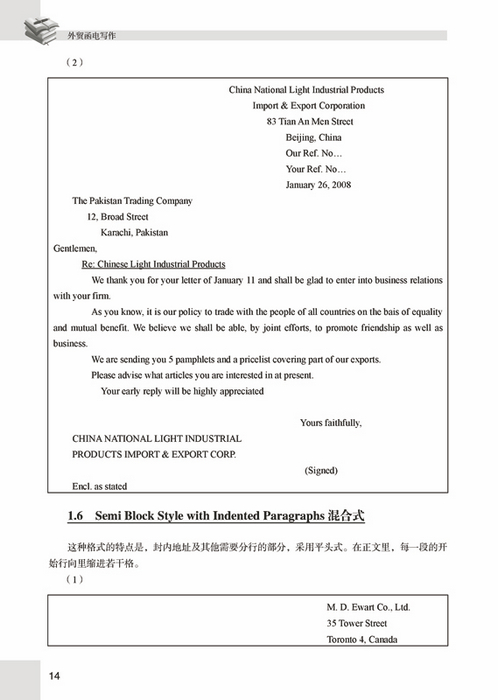 外贸函电写作

（2）

China National Light Industrial Products
Import & Export Corporation
83 Tian An Men Street
Beijing, China
Our Ref. No…
Your Ref. No…
January 26, 2008

The Pakistan Trading Company
12, Broad Street
Karachi, Pakistan

Gentlemen,

Re: Chinese Light Industrial Products

We thank you for your letter of January 11 and shall be glad to enter into business relations with your firm.

As you know, it is our policy to trade with the people of all countries on the bais of equality and mutual benefit. We believe we shall be able, by joint efforts, to promote friendship as well as business.

We are sending you 5 pamphlets and a pricelist covering part of our exports.

Please advise what articles you are interested in at present.

Your early reply will be highly appreciated

Yours faithfully,

CHINA NATIONAL LIGHT INDUSTRIAL
PRODUCTS IMPORT & EXPORT CORP.

(Signed)

Encl. as stated

1.6 Semi Block Style with Indented Paragraphs 混合式

这种格式的特点是，封内地址及其他需要分行的部分，采用平头式。在正文里，每一段的开始行向里缩进若干格。

（1）

M. D. Ewart Co., Ltd.
35 Tower Street
Toronto 4, Canada

14